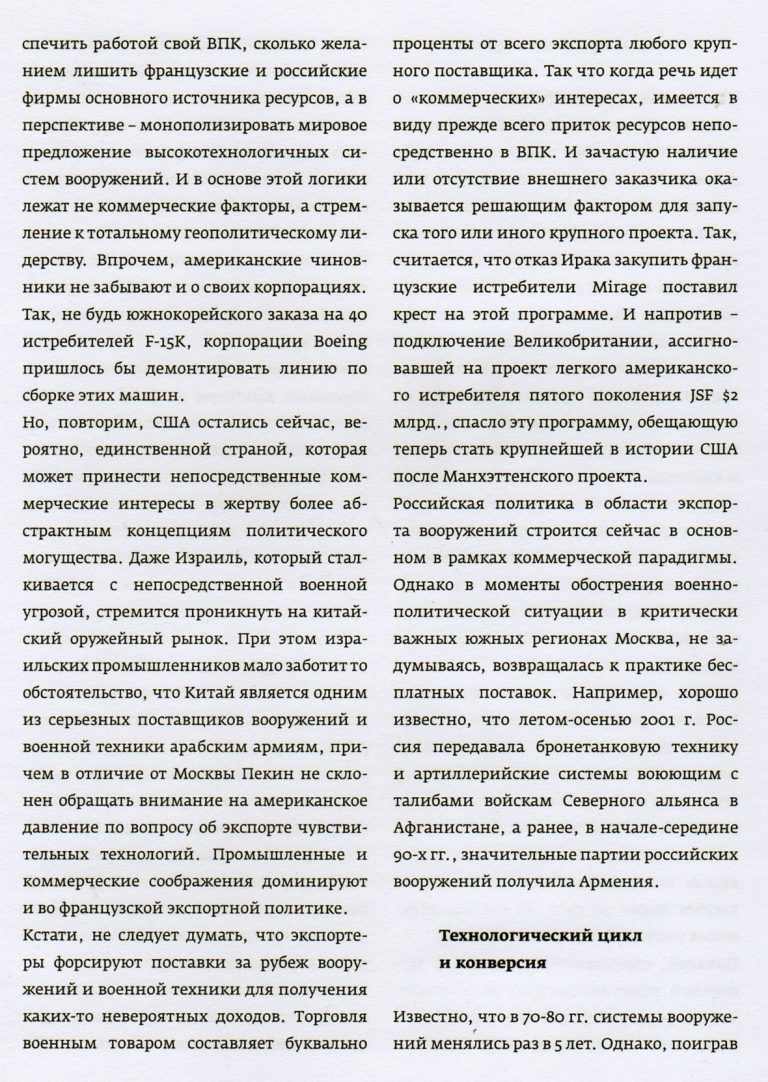 спечить работой свой ВПК, сколько желанием лишить французские и российские фирмы основного источника ресурсов, а в перспективе – монополизировать мировое предложение высокотехнологичных систем вооружений. И в основе этой логики лежат не коммерческие факторы, а стремление к тотальному геополитическому лидерству. Впрочем, американские чиновники не забывают и о своих корпорациях. Так, не будь южнокорейского заказа на 40 истребителей F-15K, корпорации Boeing пришлось бы демонтировать линию по сборке этих машин.

Но, повторим, США остались сейчас, вероятно, единственной страной, которая может принести непосредственные коммерческие интересы в жертву более абстрактным концепциям политического могущества. Даже Израиль, который сталкивается с непосредственной военной угрозой, стремится проникнуть на китайский оружейный рынок. При этом израильских промышленников мало заботит то обстоятельство, что Китай является одним из серьезных поставщиков вооружений и военной техники арабским армиям, причем в отличие от Москвы Пекин не склонен обращать внимание на американское давление по вопросу об экспорте чувствительных технологий. Промышленные и коммерческие соображения доминируют и во французской экспортной политике.

Кстати, не следует думать, что экспортеры форсируют поставки за рубеж вооружений и военной техники для получения каких-то невероятных доходов. Торговля военным товаром составляет буквально проценты от всего экспорта любого крупного поставщика. Так что когда речь идет о «коммерческих» интересах, имеется в виду прежде всего приток ресурсов непосредственно в ВПК. И зачастую наличие или отсутствие внешнего заказчика оказывается решающим фактором для запуска того или иного крупного проекта. Так, считается, что отказ Ирака закупить французские истребители Mirage поставил крест на этой программе. И напротив – подключение Великобритании, ассигновавшей на проект легкого американского истребителя пятого поколения JSF $2 млрд., спасло эту программу, обещающую теперь стать крупнейшей в истории США после Манхэттенского проекта.

Российская политика в области экспорта вооружений строится сейчас в основном в рамках коммерческой парадигмы. Однако в моменты обострения военно-политической ситуации в критически важных южных регионах Москва, не задумываясь, возвращалась к практике бесплатных поставок. Например, хорошо известно, что летом-осенью 2001 г. Россия передавала бронетанковую технику и артиллерийские системы воюющим с талибами войскам Северного альянса в Афганистане, а ранее, в начале-середине 90-х гг., значительные партии российских вооружений получила Армения.

Технологический цикл
и конверсия

Известно, что в 70-80 гг. системы вооружений менялись раз в 5 лет. Однако, поиграв